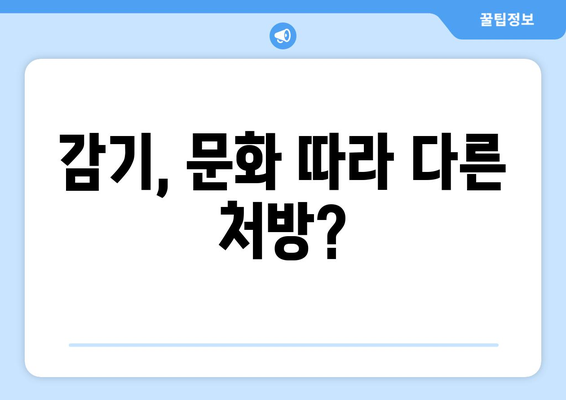 꿀팁정보

감기, 문화 따라 다른 처방?